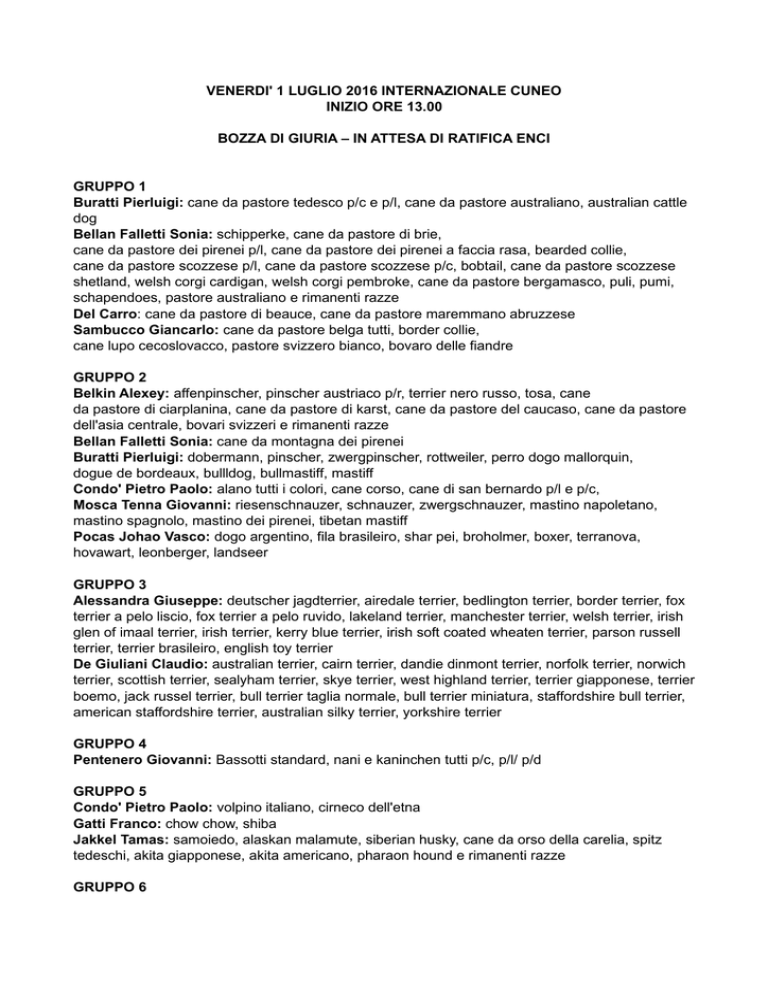 VENERDI' 1 LUGLIO 2016 INTERNAZIONALE CUNEO
INIZIO ORE 13.00

BOZZA DI GIURIA – IN ATTESA DI RATIFICA ENCI

GRUPPO 1
Buratti Pierluigi: cane da pastore tedesco p/c e p/l, cane da pastore australiano, australian cattle dog
Bellan Falletti Sonia: schipperke, cane da pastore di brie,
cane da pastore dei pirenei p/l, cane da pastore dei pirenei a faccia rasa, bearded collie,
cane da pastore scozzese p/l, cane da pastore scozzese p/c, bobtail, cane da pastore scozzese shetland, welsh corgi cardigan, welsh corgi pembroke, cane da pastore bergamasco, puli, pumi, schapendoes, pastore australiano e rimanenti razze
Del Carro: cane da pastore di beauce, cane da pastore maremmano abruzzese
Sambucco Giancarlo: cane da pastore belga tutti, border collie,
cane lupo cecoslovacco, pastore svizzero bianco, bovaro delle fiandre

GRUPPO 2
Belkin Alexey: affenpinscher, pinscher austriaco p/r, terrier nero russo, tosa, cane da pastore di ciarplanina, cane da pastore di karst, cane da pastore del caucaso, cane da pastore dell'asia centrale, bovari svizzeri e rimanenti razze
Bellan Falletti Sonia: cane da montagna dei pirenei
Buratti Pierluigi: dobermann, pinscher, zwergpinscher, rottweiler, perro dogo mallorquin, dogue de bordeaux, bullldog, bullmastiff, mastiff
Condo' Pietro Paolo: alano tutti i colori, cane corso, cane di san bernardo p/l e p/c,
Mosca Tenna Giovanni: riesenschnauzer, schnauzer, zwergschnauzer, mastino napoletano, mastino spagnolo, mastino dei pirenei, tibetan mastiff
Pocas Johao Vasco: dogo argentino, fila brasileiro, shar pei, broholmer, boxer, terranova, hovawart, leonberger, landseer

GRUPPO 3
Alessandra Giuseppe: deutscher jagdterrier, airedale terrier, bedlington terrier, border terrier, fox terrier a pelo liscio, fox terrier a pelo ruvido, lakeland terrier, manchester terrier, welsh terrier, irish glen of imaal terrier, irish terrier, kerry blue terrier, irish soft coated wheaten terrier, parson russell terrier, terrier brasileiro, english toy terrier
De Giuliani Claudio: australian terrier, cairn terrier, dandie dinmont terrier, norfolk terrier, norwich terrier, scottish terrier, sealyham terrier, skye terrier, west highland terrier, terrier giapponese, terrier boemo, jack russel terrier, bull terrier taglia normale, bull terrier miniatura, staffordshire bull terrier, american staffordshire terrier, australian silky terrier, yorkshire terrier

GRUPPO 4
Pentenero Giovanni: Bassotti standard, nani e kaninchen tutti p/c, p/l/ p/d

GRUPPO 5
Condo' Pietro Paolo: volpino italiano, cirneco dell'etna
Gatti Franco: chow chow, shiba
Jakkel Tamas: samoiedo, alaskan malamute, siberian husky, cane da orso della carelia, spitz tedeschi, akita giapponese, akita americano, pharaon hound e rimanenti razze

GRUPPO 6